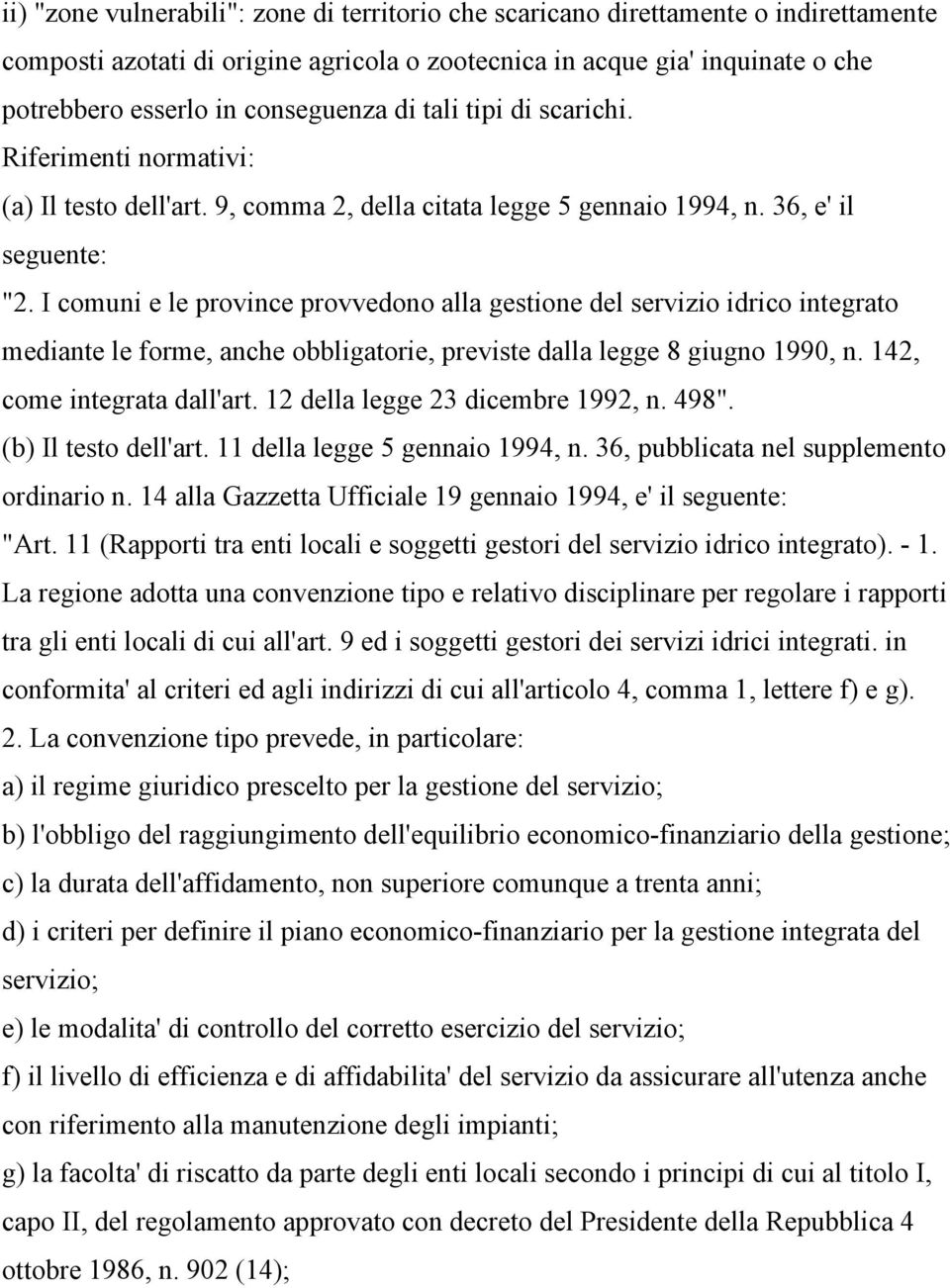 ii) "zone vulnerabili": zone di territorio che scaricano direttamente o indirettamente composti azotati di origine agricola o zootecnica in acque gia' inquinate o che potrebbero esserlo in conseguenza di tali tipi di scarichi.

Riferimenti normativi:

(a) Il testo dell'art. 9, comma 2, della citata legge 5 gennaio 1994, n. 36, e' il seguente:

"2. I comuni e le province provvedono alla gestione del servizio idrico integrato mediante le forme, anche obbligatorie, previste dalla legge 8 giugno 1990, n. 142, come integrata dall'art. 12 della legge 23 dicembre 1992, n. 498".

(b) Il testo dell'art. 11 della legge 5 gennaio 1994, n. 36, pubblicata nel supplemento ordinario n. 14 alla Gazzetta Ufficiale 19 gennaio 1994, e' il seguente:

"Art. 11 (Rapporti tra enti locali e soggetti gestori del servizio idrico integrato). - 1. La regione adotta una convenzione tipo e relativo disciplinare per regolare i rapporti tra gli enti locali di cui all'art. 9 ed i soggetti gestori dei servizi idrici integrati. in conformita' al criteri ed agli indirizzi di cui all'articolo 4, comma 1, lettere f) e g).

2. La convenzione tipo prevede, in particolare:

a) il regime giuridico prescelto per la gestione del servizio;

b) l'obbligo del raggiungimento dell'equilibrio economico-finanziario della gestione;

c) la durata dell'affidamento, non superiore comunque a trenta anni;

d) i criteri per definire il piano economico-finanziario per la gestione integrata del servizio;

e) le modalita' di controllo del corretto esercizio del servizio;

f) il livello di efficienza e di affidabilita' del servizio da assicurare all'utenza anche con riferimento alla manutenzione degli impianti;

g) la facolta' di riscatto da parte degli enti locali secondo i principi di cui al titolo I, capo II, del regolamento approvato con decreto del Presidente della Repubblica 4 ottobre 1986, n. 902 (14);